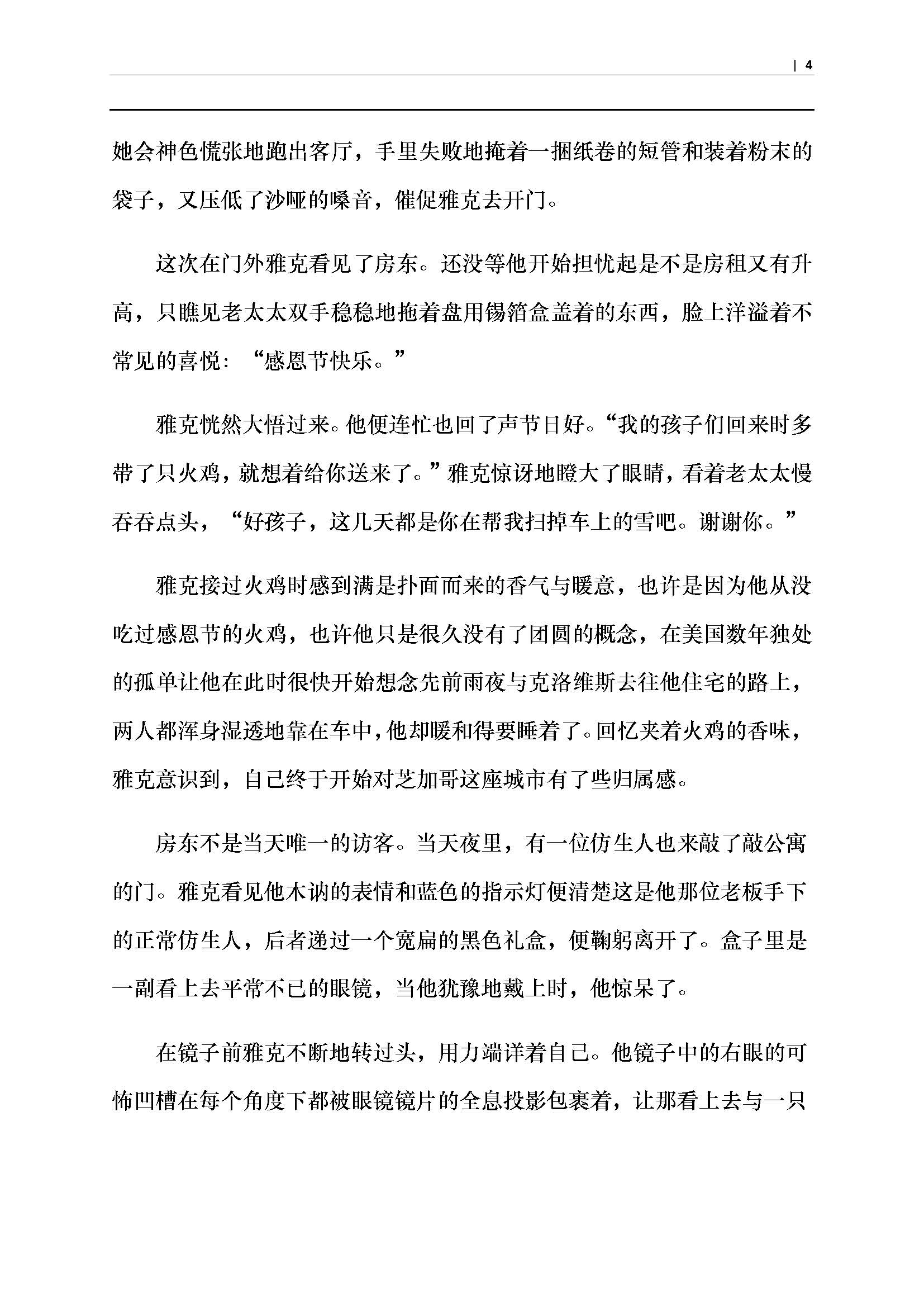 | 4

她会神色慌张地跑出客厅，手里失败地掩着一捆纸卷的短管和装着粉末的袋子，又压低了沙哑的嗓音，催促雅克去开门。

这次在门外雅克看见了房东。还没等他开始担忧起是不是房租又有升高，只瞧见老太太双手稳稳地拖着盘用锡箔盒盖着的东西，脸上洋溢着不常见的喜悦：“感恩节快乐。”

雅克恍然大悟过来。他便连忙也回了声节日好。“我的孩子们回来时多带了只火鸡，就想着给你送来了。”雅克惊讶地瞪大了眼睛，看着老太太慢吞吞点头，“好孩子，这几天都是你在帮我扫掉车上的雪吧。谢谢你。”

雅克接过火鸡时感到满是扑面而来的香气与暖意，也许是因为他从没吃过感恩节的火鸡，也许他只是很久没有了团圆的概念，在美国数年独处的孤单让他在此时很快开始想念先前雨夜与克洛维斯去往他住宅的路上，两人都浑身湿透地靠在车中，他却暖和得要睡着了。回忆夹着火鸡的香味，雅克意识到，自己终于开始对芝加哥这座城市有了些归属感。

房东不是当天唯一的访客。当天夜里，有一位仿生人也来敲了敲公寓的门。雅克看见他木讷的表情和蓝色的指示灯便清楚这是他那位老板手下的正常仿生人，后者递过一个宽扁的黑色礼盒，便鞠躬离开了。盒子里是一副看上去平常不已的眼镜，当他犹豫地戴上时，他惊呆了。

在镜子前雅克不断地转过头，用力端详着自己。他镜子中的右眼的可怖凹槽在每个角度下都被眼镜镜片的全息投影包裹着，让那看上去与一只